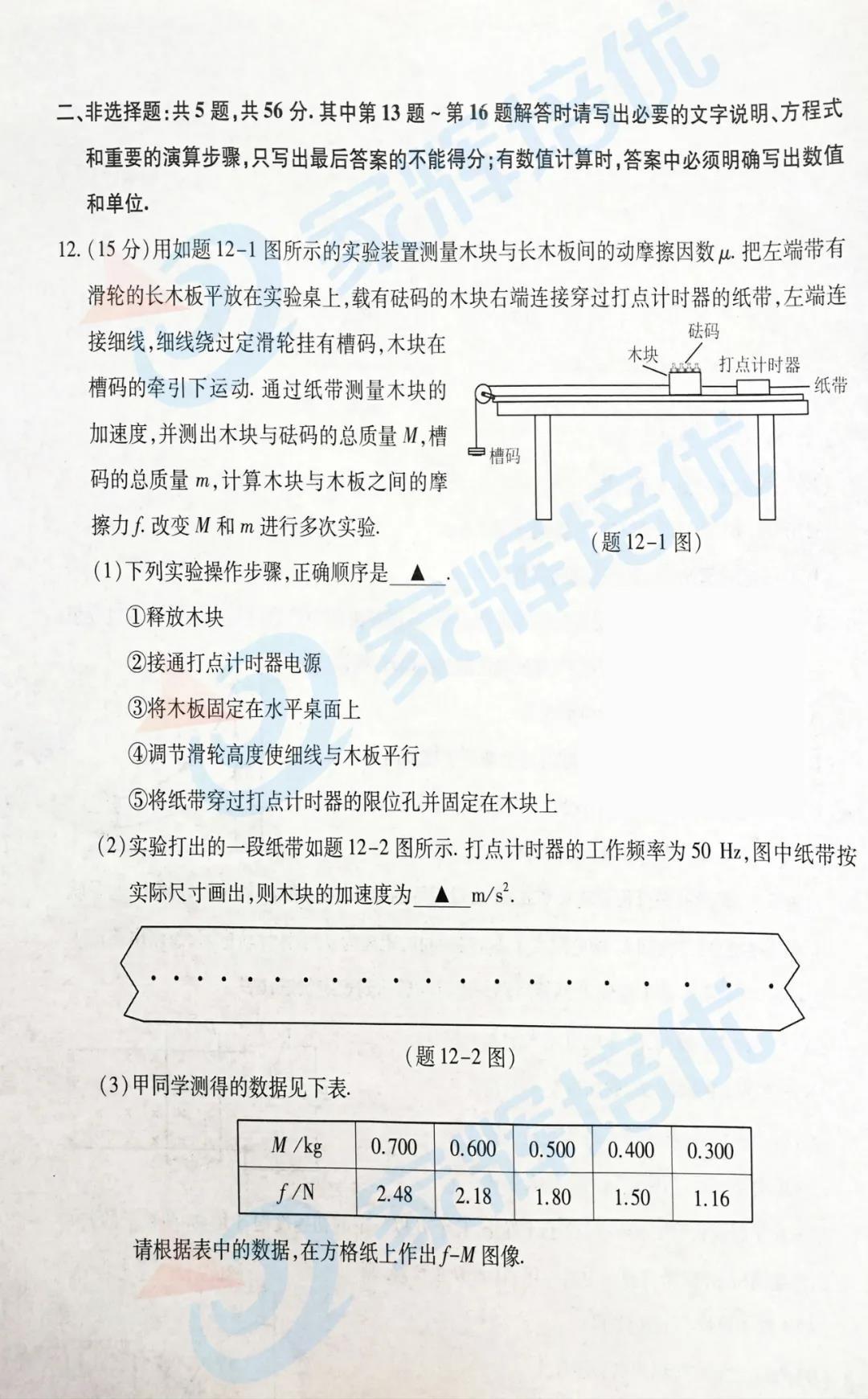 二、非选择题:共 5 题,共 56 分. 其中第 13 题 ~ 第 16 题解答时请写出必要的文字说明、方程式和重要的演算步骤,只写出最后答案的不能得分;有数值计算时,答案中必须明确写出数值和单位.

12. (15 分)用如题 12-1 图所示的实验装置测量木块与长木板间的动摩擦因数 $\mu$. 把左端带有滑轮的长木板平放在实验桌上,载有砝码的木块右端连接穿过打点计时器的纸带,左端连接细线,细线绕过定滑轮挂有槽码,木块在槽码的牵引下运动. 通过纸带测量木块的加速度,并测出木块与砝码的总质量 $M$,槽码的总质量 $m$,计算木块与木板之间的摩擦力 $f$. 改变 $M$ 和 $m$ 进行多次实验.

砝码
木块
打点计时器
纸带
槽码
(题 12-1 图)

(1)下列实验操作步骤,正确顺序是 ▲ .
①释放木块
②接通打点计时器电源
③将木板固定在水平桌面上
④调节滑轮高度使细线与木板平行
⑤将纸带穿过打点计时器的限位孔并固定在木块上

(2)实验打出的一段纸带如题 12-2 图所示. 打点计时器的工作频率为 50 Hz,图中纸带按实际尺寸画出,则木块的加速度为 ▲ $m/s^2$.

(题 12-2 图)

(3)甲同学测得的数据见下表.

| $M$ /kg | 0.700 | 0.600 | 0.500 | 0.400 | 0.300 |
|---|---|---|---|---|---|
| $f$ /N | 2.48 | 2.18 | 1.80 | 1.50 | 1.16 |

请根据表中的数据,在方格纸上作出 $f$-$M$ 图像.

家辉培优
家辉培优
家辉培优